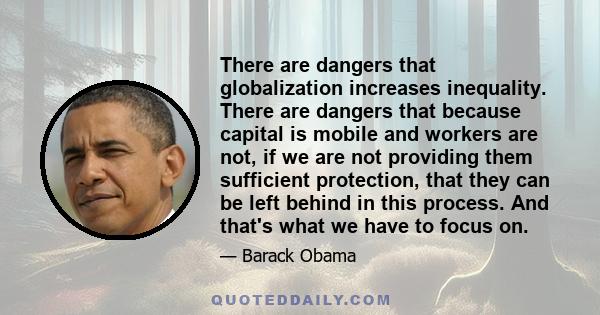 There are dangers that globalization increases inequality. There are dangers that because capital is mobile and workers are not, if we are not providing them sufficient protection, that they can be left behind in this process. And that's what we have to focus on.

— Barack Obama

QUOTEDDAILY.COM